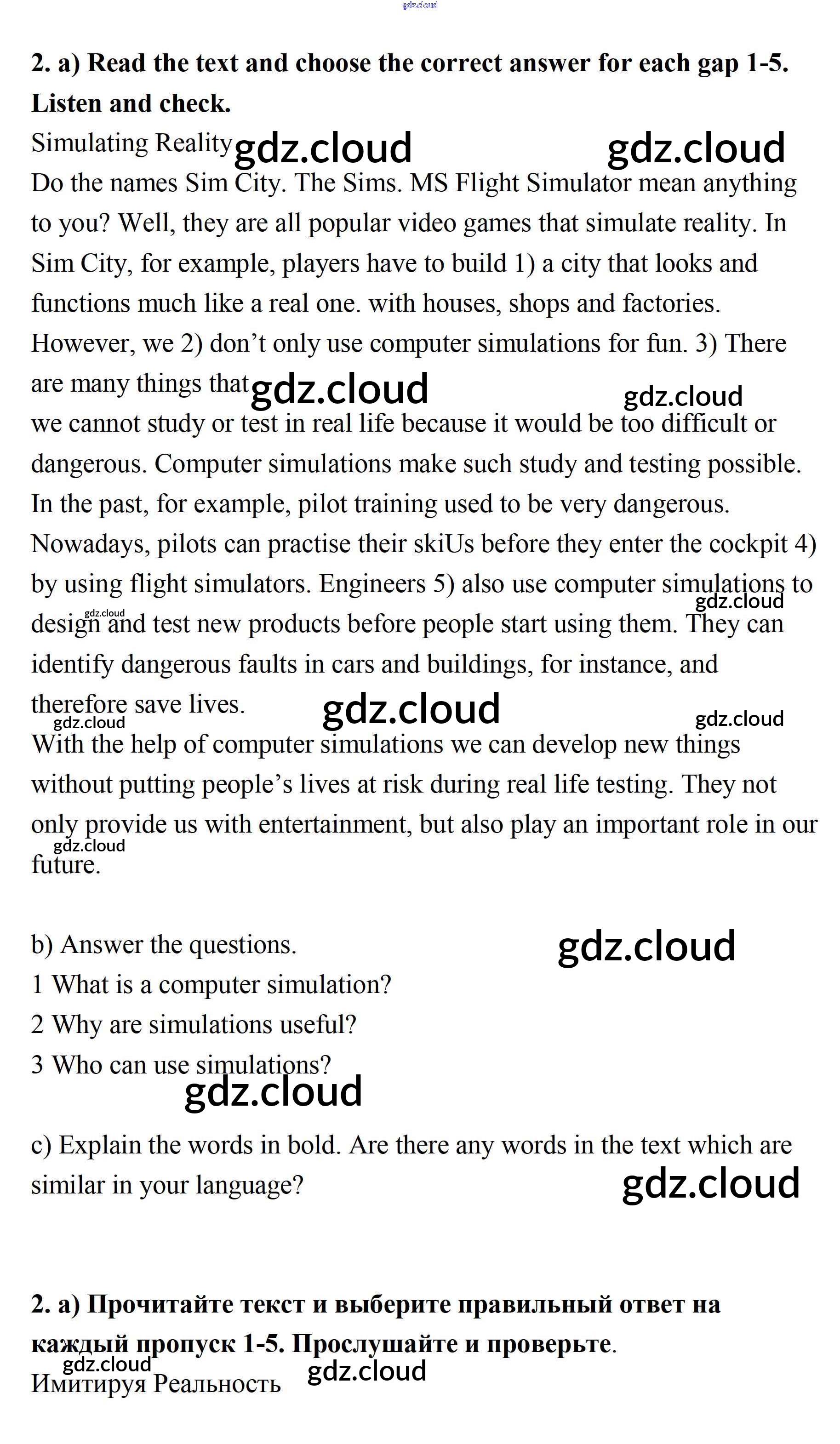 gdz.cloud

**2. a) Read the text and choose the correct answer for each gap 1-5. Listen and check.**

Simulating Reality gdz.cloud gdz.cloud

Do the names Sim City. The Sims. MS Flight Simulator mean anything to you? Well, they are all popular video games that simulate reality. In Sim City, for example, players have to build 1) a city that looks and functions much like a real one. with houses, shops and factories. However, we 2) don't only use computer simulations for fun. 3) There are many things that gdz.cloud gdz.cloud we cannot study or test in real life because it would be too difficult or dangerous. Computer simulations make such study and testing possible. In the past, for example, pilot training used to be very dangerous. Nowadays, pilots can practise their skiUs before they enter the cockpit 4) by using flight simulators. Engineers 5) also use computer simulations to gdz.cloud gdz.cloud design and test new products before people start using them. They can identify dangerous faults in cars and buildings, for instance, and therefore save lives. gdz.cloud gdz.cloud gdz.cloud

With the help of computer simulations we can develop new things without putting people's lives at risk during real life testing. They not only provide us with entertainment, but also play an important role in our gdz.cloud future.

b) Answer the questions. gdz.cloud

1 What is a computer simulation?

2 Why are simulations useful?

3 Who can use simulations?

gdz.cloud

c) Explain the words in bold. Are there any words in the text which are similar in your language? gdz.cloud

**2. a) Прочитайте текст и выберите правильный ответ на каждый пропуск 1-5. Прослушайте и проверьте**.

gdz.cloud gdz.cloud

Имитируя Реальность